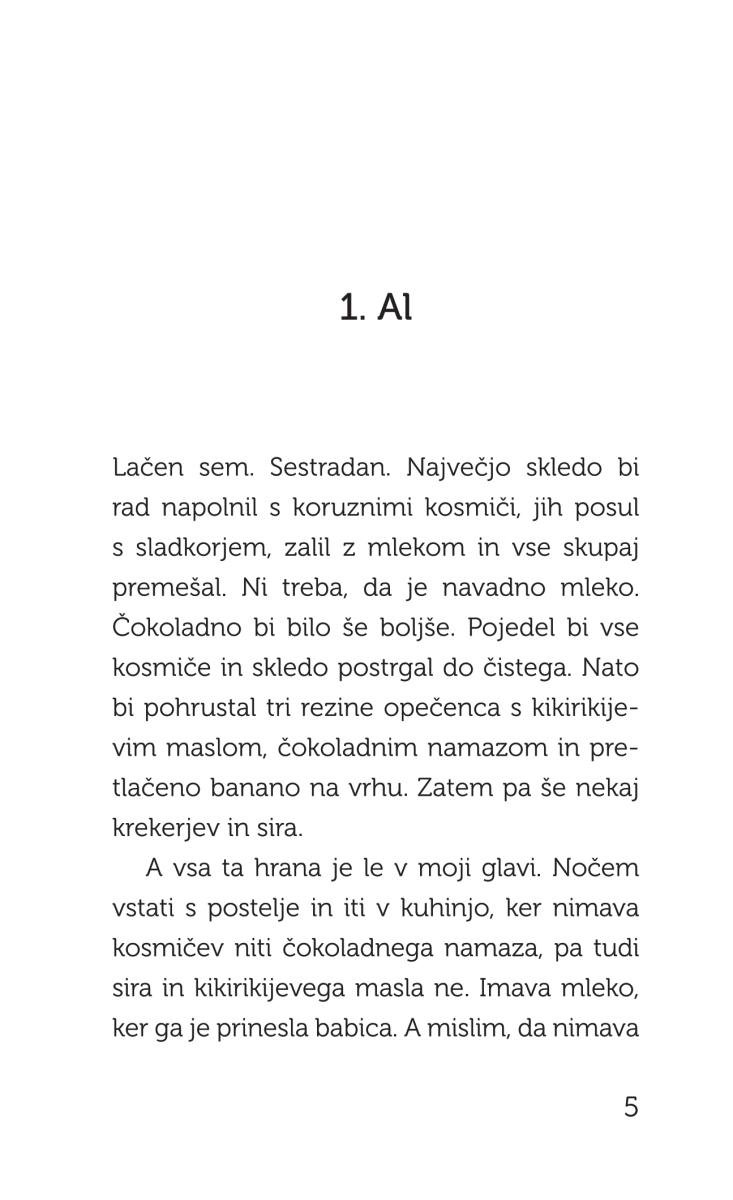 1. Al

Lačen sem. Sestradan. Največjo skledo bi rad napolnil s koruznimi kosmiči, jih posul s sladkorjem, zalil z mlekom in vse skupaj premešal. Ni treba, da je navadno mleko. Čokoladno bi bilo še boljše. Pojedel bi vse kosmiče in skledo postrgal do čistega. Nato bi pohrustal tri rezine opečenca s kikirikijevim maslom, čokoladnim namazom in pretlačeno banano na vrhu. Zatem pa še nekaj krekerjev in sira.

A vsa ta hrana je le v moji glavi. Nočem vstati s postelje in iti v kuhinjo, ker nimava kosmičev niti čokoladnega namaza, pa tudi sira in kikirikijevega masla ne. Imava mleko, ker ga je prinesla babica. A mislim, da nimava

5